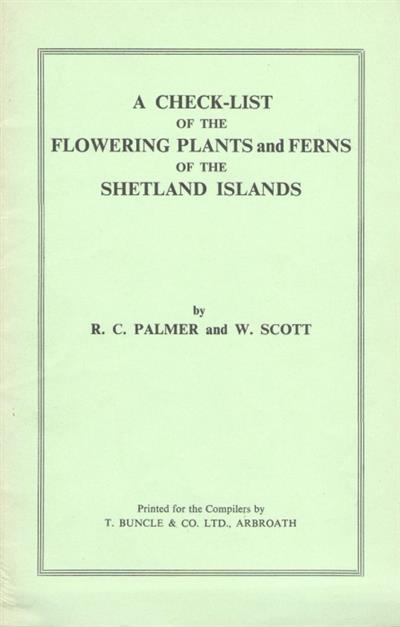 A CHECK-LIST
OF THE
FLOWERING PLANTS and FERNS
OF THE
SHETLAND ISLANDS

by
R. C. PALMER and W. SCOTT

Printed for the Compilers by
T. BUNCLE & CO. LTD., ARBROATH